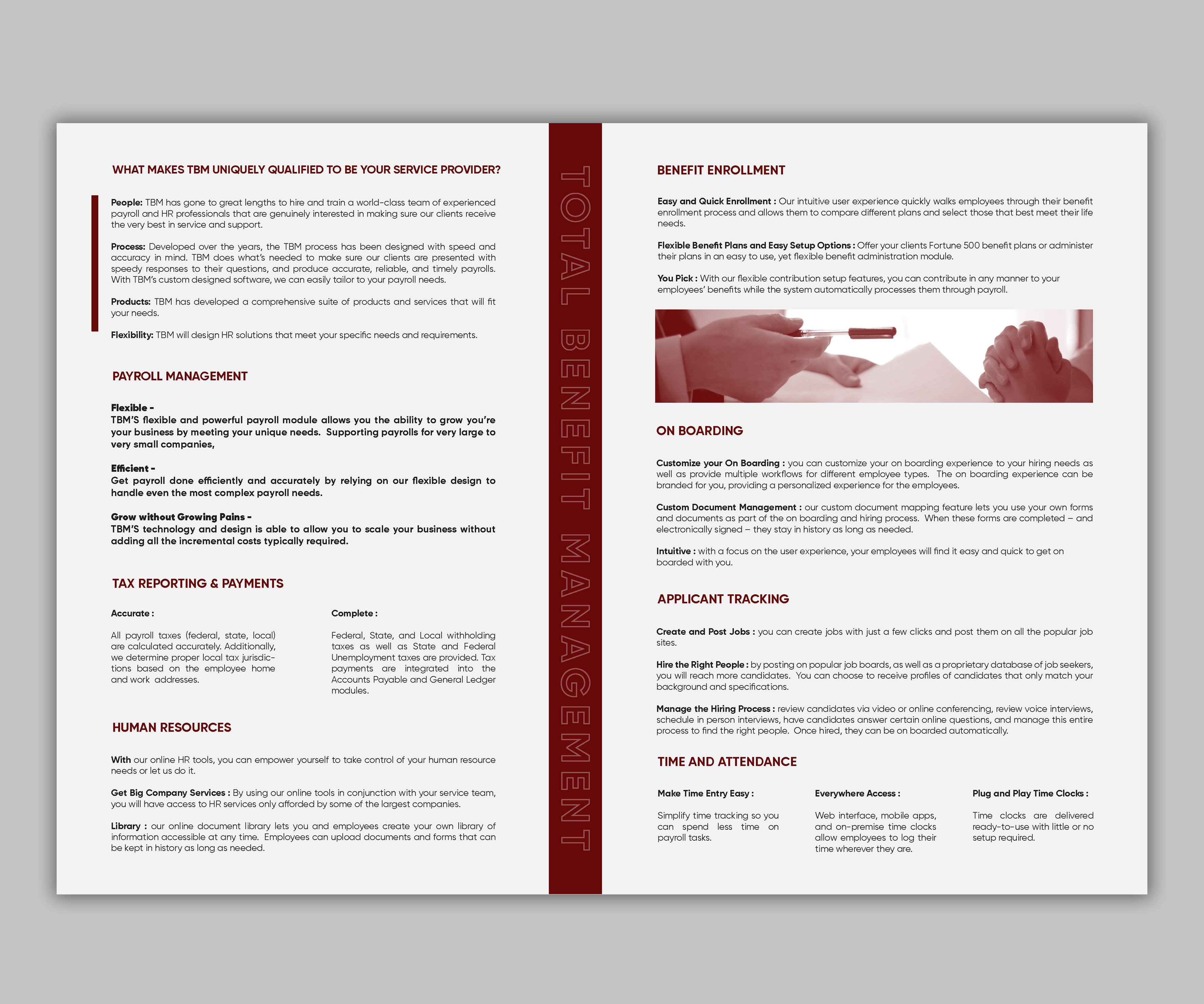 WHAT MAKES TBM UNIQUELY QUALIFIED TO BE YOUR SERVICE PROVIDER?

People: TBM has gone to great lengths to hire and train a world-class team of experienced payroll and HR professionals that are genuinely interested in making sure our clients receive the very best in service and support.

Process: Developed over the years, the TBM process has been designed with speed and accuracy in mind. TBM does what's needed to make sure our clients are presented with speedy responses to their questions, and produce accurate, reliable, and timely payrolls. With TBM's custom designed software, we can easily tailor to your payroll needs.

Products: TBM has developed a comprehensive suite of products and services that will fit your needs.

Flexibility: TBM will design HR solutions that meet your specific needs and requirements.

PAYROLL MANAGEMENT

Flexible -
TBM'S flexible and powerful payroll module allows you the ability to grow you're your business by meeting your unique needs. Supporting payrolls for very large to very small companies,

Efficient -
Get payroll done efficiently and accurately by relying on our flexible design to handle even the most complex payroll needs.

Grow without Growing Pains -
TBM'S technology and design is able to allow you to scale your business without adding all the incremental costs typically required.

TAX REPORTING & PAYMENTS

Accurate :

All payroll taxes (federal, state, local) are calculated accurately. Additionally, we determine proper local tax jurisdictions based on the employee home and work addresses.

Complete :

Federal, State, and Local withholding taxes as well as State and Federal Unemployment taxes are provided. Tax payments are integrated into the Accounts Payable and General Ledger modules.

HUMAN RESOURCES

With our online HR tools, you can empower yourself to take control of your human resource needs or let us do it.

Get Big Company Services : By using our online tools in conjunction with your service team, you will have access to HR services only afforded by some of the largest companies.

Library : our online document library lets you and employees create your own library of information accessible at any time. Employees can upload documents and forms that can be kept in history as long as needed.

TOTAL BENEFIT MANAGEMENT

BENEFIT ENROLLMENT

Easy and Quick Enrollment : Our intuitive user experience quickly walks employees through their benefit enrollment process and allows them to compare different plans and select those that best meet their life needs.

Flexible Benefit Plans and Easy Setup Options : Offer your clients Fortune 500 benefit plans or administer their plans in an easy to use, yet flexible benefit administration module.

You Pick : With our flexible contribution setup features, you can contribute in any manner to your employees' benefits while the system automatically processes them through payroll.

ON BOARDING

Customize your On Boarding : you can customize your on boarding experience to your hiring needs as well as provide multiple workflows for different employee types. The on boarding experience can be branded for you, providing a personalized experience for the employees.

Custom Document Management : our custom document mapping feature lets you use your own forms and documents as part of the on boarding and hiring process. When these forms are completed – and electronically signed – they stay in history as long as needed.

Intuitive : with a focus on the user experience, your employees will find it easy and quick to get on boarded with you.

APPLICANT TRACKING

Create and Post Jobs : you can create jobs with just a few clicks and post them on all the popular job sites.

Hire the Right People : by posting on popular job boards, as well as a proprietary database of job seekers, you will reach more candidates. You can choose to receive profiles of candidates that only match your background and specifications.

Manage the Hiring Process : review candidates via video or online conferencing, review voice interviews, schedule in person interviews, have candidates answer certain online questions, and manage this entire process to find the right people. Once hired, they can be on boarded automatically.

TIME AND ATTENDANCE

Make Time Entry Easy :

Simplify time tracking so you can spend less time on payroll tasks.

Everywhere Access :

Web interface, mobile apps, and on-premise time clocks allow employees to log their time wherever they are.

Plug and Play Time Clocks :

Time clocks are delivered ready-to-use with little or no setup required.